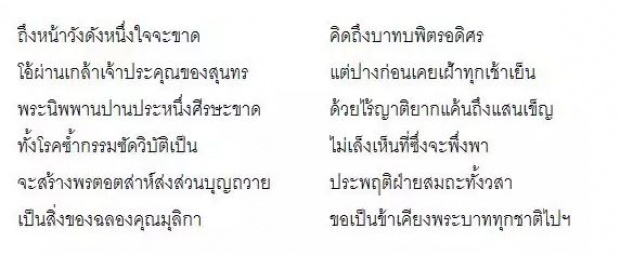 ถึงหน้าวังดังหนึ่งใจจะขาด คิดถึงบาทบพิตรอดิศร
โอ้ผ่านเกล้าเจ้าประคุณของสุนทร แต่ปางก่อนเคยเฝ้าทุกเช้าเย็น
พระนิพพานปานประหนึ่งศีรษะขาด ด้วยไร้ญาติยากแค้นถึงแสนเข็ญ
ทั้งโรคซ้ำกรรมซัดวิบัติเป็น ไม่เล็งเห็นที่ซึ่งจะพึ่งพา
จะสร้างพรตอตส่าห์ส่งส่วนบุญถวาย ประพฤติฝ่ายสมถะทั้งวสา
เป็นสิ่งของฉลองคุณมุลิกา ขอเป็นข้าเคียงพระบาททุกชาติไปฯ